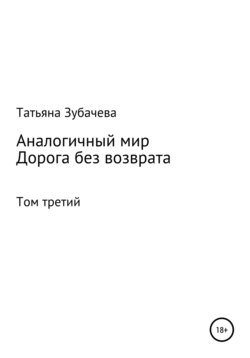 Татьяна Зубачева

Аналогичный мир
Дорога без возврата

Том третий

18+